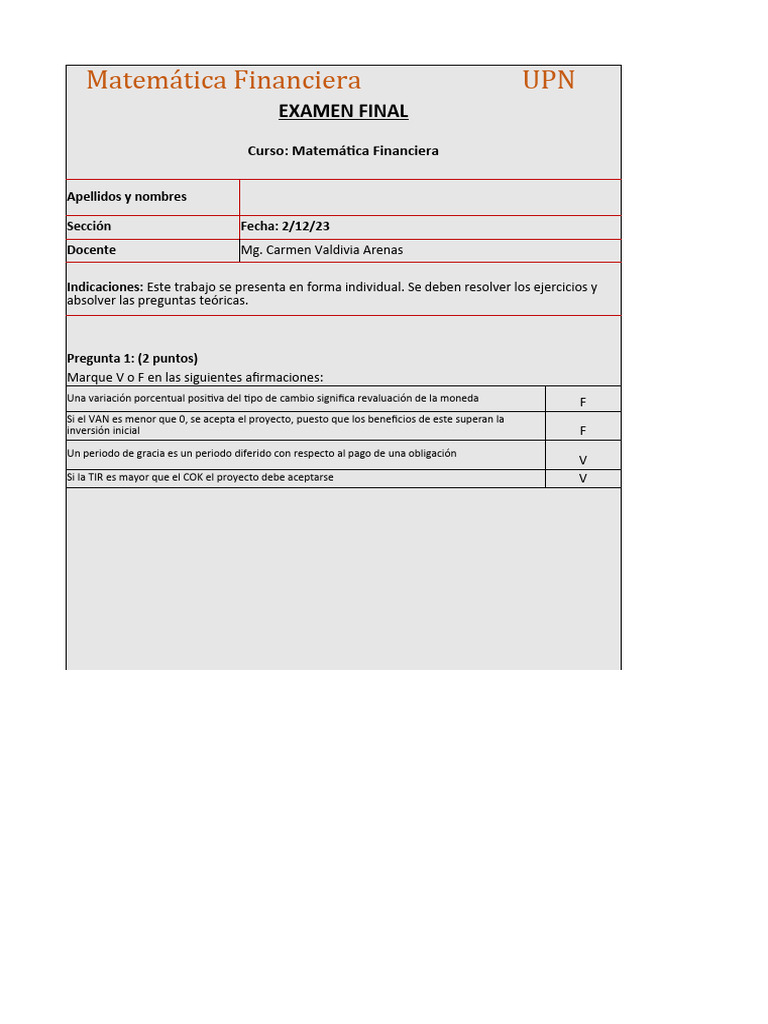 Matemática Financiera UPN

EXAMEN FINAL

Curso: Matemática Financiera

Apellidos y nombres

Sección
Fecha: 2/12/23

Docente
Mg. Carmen Valdivia Arenas

Indicaciones: Este trabajo se presenta en forma individual. Se deben resolver los ejercicios y absolver las preguntas teóricas.

Pregunta 1: (2 puntos)
Marque V o F en las siguientes afirmaciones:

| Una variación porcentual positiva del tipo de cambio significa revaluación de la moneda | F |
|---|---|
| Si el VAN es menor que 0, se acepta el proyecto, puesto que los beneficios de este superan la inversión inicial | F |
| Un periodo de gracia es un periodo diferido con respecto al pago de una obligación | V |
| Si la TIR es mayor que el COK el proyecto debe aceptarse | V |